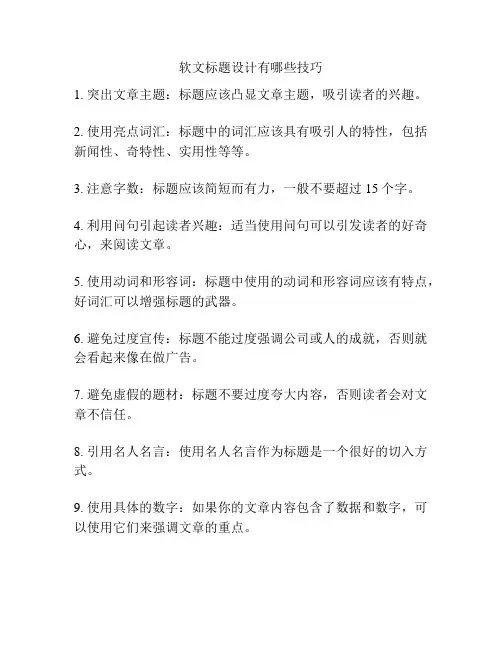 软文标题设计有哪些技巧

1. 突出文章主题：标题应该凸显文章主题，吸引读者的兴趣。

2. 使用亮点词汇：标题中的词汇应该具有吸引人的特性，包括新闻性、奇特性、实用性等等。

3. 注意字数：标题应该简短而有力，一般不要超过 15 个字。

4. 利用问句引起读者兴趣：适当使用问句可以引发读者的好奇心，来阅读文章。

5. 使用动词和形容词：标题中使用的动词和形容词应该有特点，好词汇可以增强标题的武器。

6. 避免过度宣传：标题不能过度强调公司或人的成就，否则就会看起来像在做广告。

7. 避免虚假的题材：标题不要过度夸大内容，否则读者会对文章不信任。

8. 引用名人名言：使用名人名言作为标题是一个很好的切入方式。

9. 使用具体的数字：如果你的文章内容包含了数据和数字，可以使用它们来强调文章的重点。